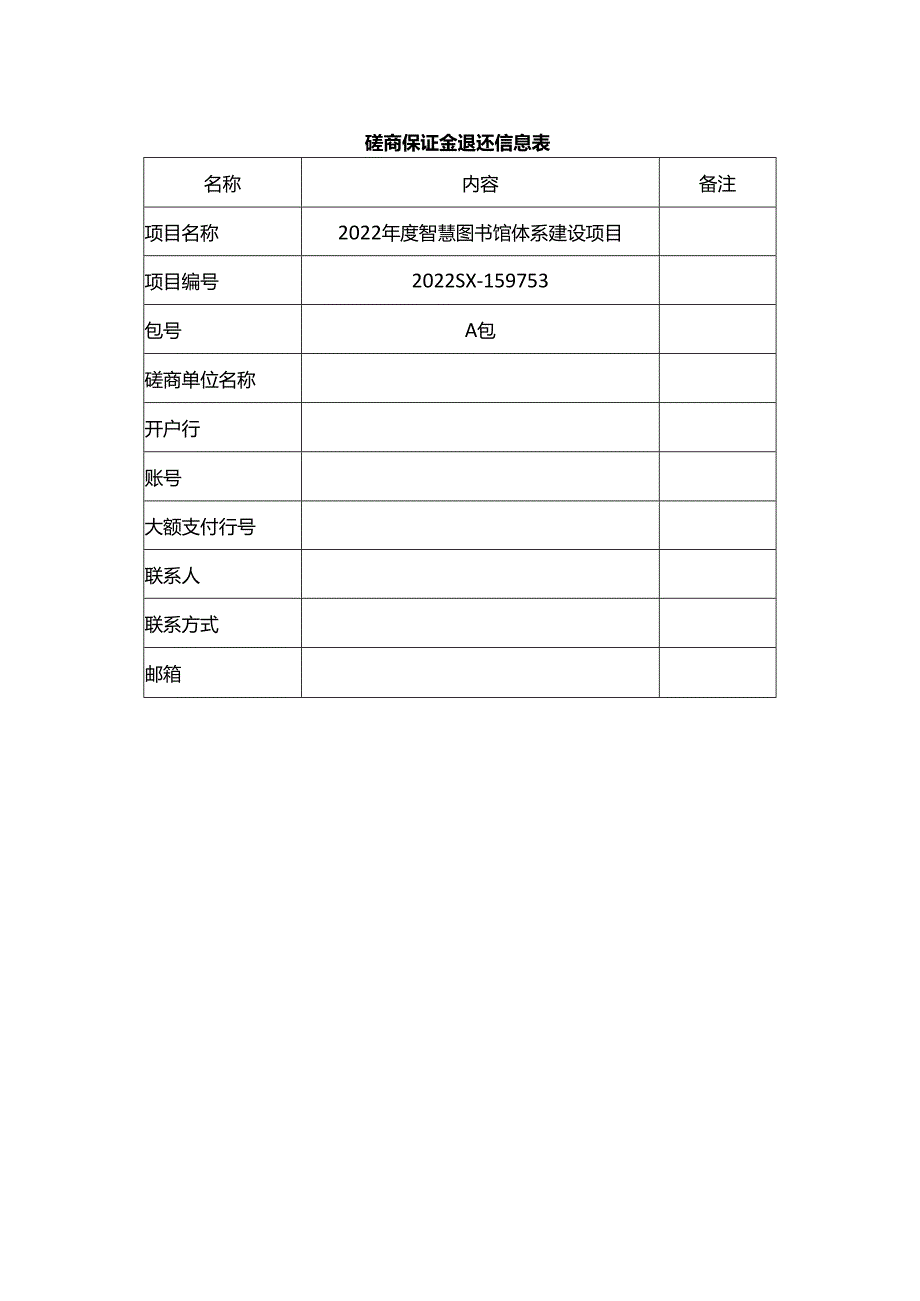 磋商保证金退还信息表

| 名称 | 内容 | 备注 |
|---|---|---|
| 项目名称 | 2022年度智慧图书馆体系建设项目 | |
| 项目编号 | 2022SX-159753 | |
| 包号 | A包 | |
| 磋商单位名称 | | |
| 开户行 | | |
| 账号 | | |
| 大额支付行号 | | |
| 联系人 | | |
| 联系方式 | | |
| 邮箱 | | |